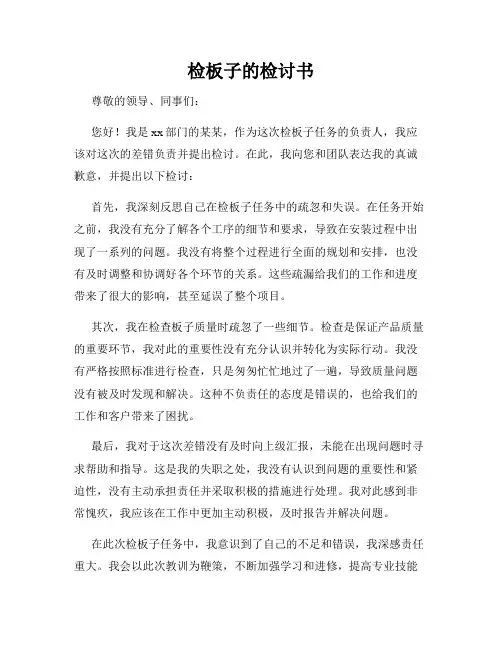 检板子的检讨书

尊敬的领导、同事们:

您好！我是xx部门的某某，作为这次检板子任务的负责人，我应该对这次的差错负责并提出检讨。在此，我向您和团队表达我的真诚歉意，并提出以下检讨:

首先，我深刻反思自己在检板子任务中的疏忽和失误。在任务开始之前，我没有充分了解各个工序的细节和要求，导致在安装过程中出现了一系列的问题。我没有将整个过程进行全面的规划和安排，也没有及时调整和协调好各个环节的关系。这些疏漏给我们的工作和进度带来了很大的影响，甚至延误了整个项目。

其次，我在检查板子质量时疏忽了一些细节。检查是保证产品质量的重要环节，我对此的重要性没有充分认识并转化为实际行动。我没有严格按照标准进行检查，只是匆匆忙忙地过了一遍，导致质量问题没有被及时发现和解决。这种不负责任的态度是错误的，也给我们的工作和客户带来了困扰。

最后，我对于这次差错没有及时向上级汇报，未能在出现问题时寻求帮助和指导。这是我的失职之处，我没有认识到问题的重要性和紧迫性，没有主动承担责任并采取积极的措施进行处理。我对此感到非常愧疚，我应该在工作中更加主动积极，及时报告并解决问题。

在此次检板子任务中，我意识到了自己的不足和错误，我深感责任重大。我会以此次教训为鞭策，不断加强学习和进修，提高专业技能